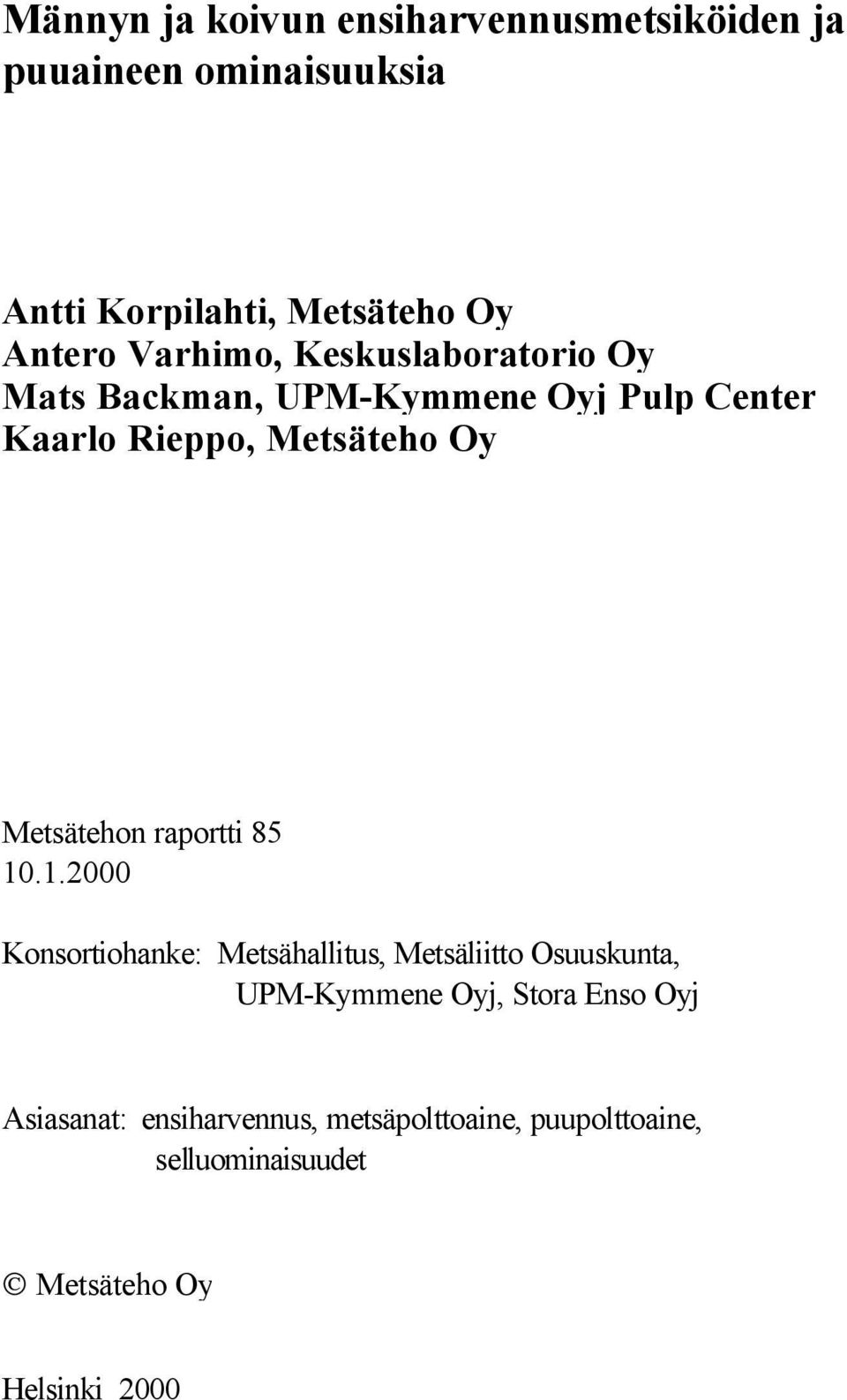 Männyn ja koivun ensiharvennusmetsiköiden ja puuaineen ominaisuuksia

Antti Korpilahti, Metsäteho Oy
Antero Varhimo, Keskuslaboratorio Oy
Mats Backman, UPM-Kymmene Oyj Pulp Center
Kaarlo Rieppo, Metsäteho Oy

Metsätehon raportti 85
10.1.2000

Konsortiohanke: Metsähallitus, Metsäliitto Osuuskunta, UPM-Kymmene Oyj, Stora Enso Oyj

Asiasanat: ensiharvennus, metsäpolttoaine, puupolttoaine, selluominaisuudet

© Metsäteho Oy

Helsinki 2000